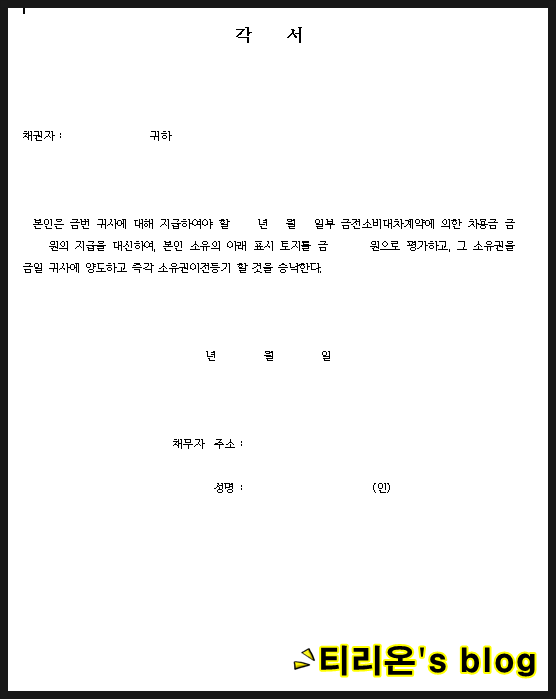 각 서

채권자 : 귀하

본인은 금번 귀사에 대해 지급하여야 할 년 월 일부 금전소비대차계약에 의한 차용금 금 원의 지급을 대신하여, 본인 소유의 아래 표시 토지를 금 원으로 평가하고, 그 소유권을 금일 귀사에 양도하고 즉각 소유권이전등기 할 것을 승낙한다.

년 월 일

채무자 주소 :

성명 : (인)

티리온's blog